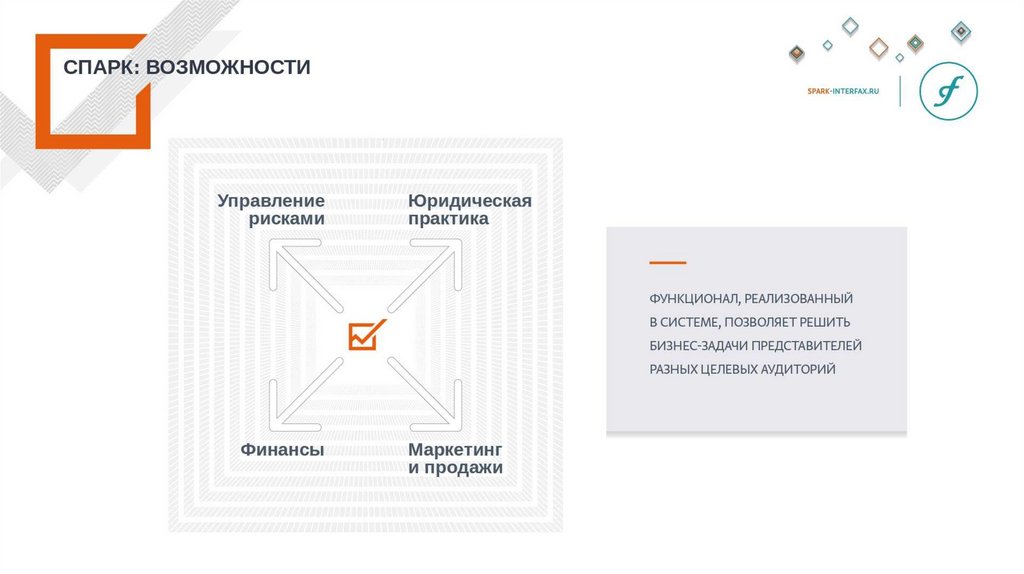 СПАРК: ВОЗМОЖНОСТИ

SPARK-INTERFAX.RU

Управление
рисками

Юридическая
практика

Финансы

Маркетинг
и продажи

ФУНКЦИОНАЛ, РЕАЛИЗОВАННЫЙ В СИСТЕМЕ, ПОЗВОЛЯЕТ РЕШИТЬ БИЗНЕС-ЗАДАЧИ ПРЕДСТАВИТЕЛЕЙ РАЗНЫХ ЦЕЛЕВЫХ АУДИТОРИЙ